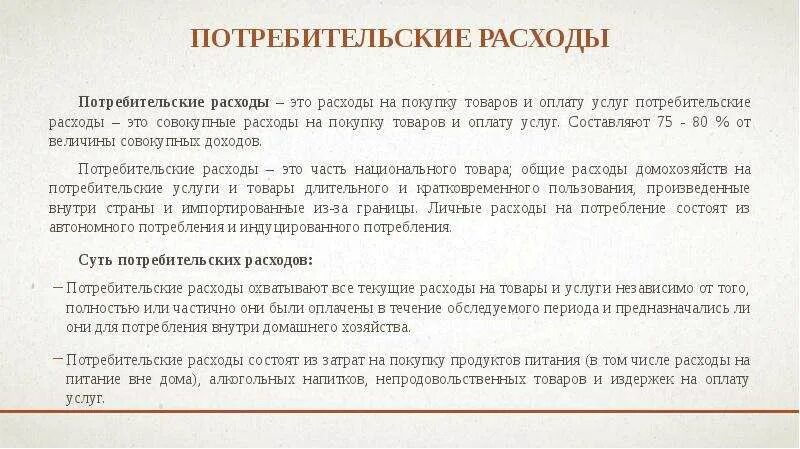 ПОТРЕБИТЕЛЬСКИЕ РАСХОДЫ

Потребительские расходы – это расходы на покупку товаров и оплату услуг потребительские расходы – это совокупные расходы на покупку товаров и оплату услуг. Составляют 75 - 80 % от величины совокупных доходов.

Потребительские расходы – это часть национального товара; общие расходы домохозяйств на потребительские услуги и товары длительного и кратковременного пользования, произведенные внутри страны и импортированные из-за границы. Личные расходы на потребление состоят из автономного потребления и индуцированного потребления.

Суть потребительских расходов:

– Потребительские расходы охватывают все текущие расходы на товары и услуги независимо от того, полностью или частично они были оплачены в течение обследуемого периода и предназначались ли они для потребления внутри домашнего хозяйства.

– Потребительские расходы состоят из затрат на покупку продуктов питания (в том числе расходы на питание вне дома), алкогольных напитков, непродовольственных товаров и издержек на оплату услуг.